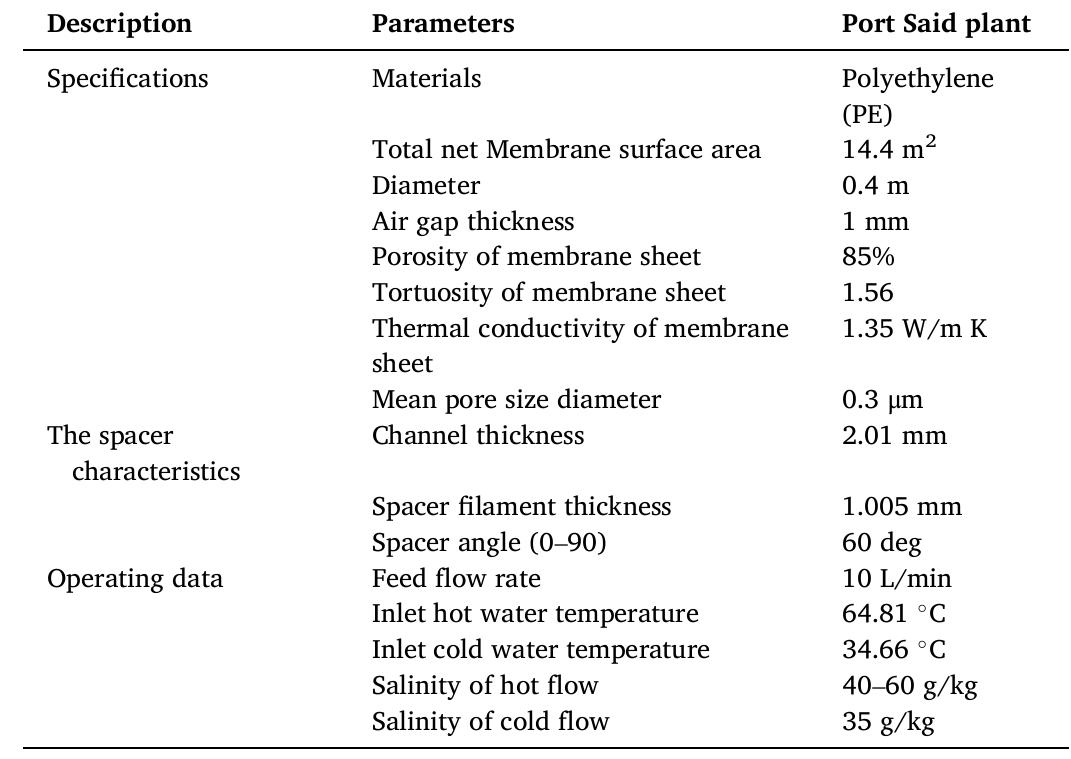 | Description | Parameters | Port Said plant |
|---|---|---|
| Specifications | Materials | Polyethylene (PE) |
| | Total net Membrane surface area | 14.4 $m^2$ |
| | Diameter | 0.4 m |
| | Air gap thickness | 1 mm |
| | Porosity of membrane sheet | 85% |
| | Tortuosity of membrane sheet | 1.56 |
| | Thermal conductivity of membrane sheet | 1.35 W/m K |
| | Mean pore size diameter | 0.3 μm |
| The spacer characteristics | Channel thickness | 2.01 mm |
| | Spacer filament thickness | 1.005 mm |
| | Spacer angle (0–90) | 60 deg |
| Operating data | Feed flow rate | 10 L/min |
| | Inlet hot water temperature | 64.81 °C |
| | Inlet cold water temperature | 34.66 °C |
| | Salinity of hot flow | 40–60 g/kg |
| | Salinity of cold flow | 35 g/kg |